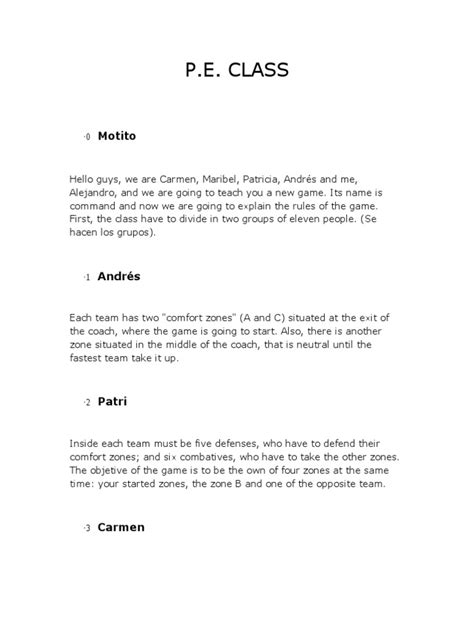 P.E. CLASS

·0 Motito

Hello guys, we are Carmen, Maribel, Patricia, Andrés and me, Alejandro, and we are going to teach you a new game. Its name is command and now we are going to explain the rules of the game. First, the class have to divide in two groups of eleven people. (Se hacen los grupos).

·1 Andrés

Each team has two "comfort zones" (A and C) situated at the exit of the coach, where the game is going to start. Also, there is another zone situated in the middle of the coach, that is neutral until the fastest team take it up.

·2 Patri

Inside each team must be five defenses, who have to defend their comfort zones; and six combatives, who have to take the other zones. The objetive of the game is to be the own of four zones at the same time: your started zones, the zone B and one of the opposite team.

·3 Carmen